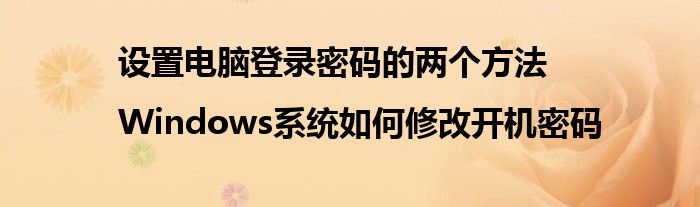 设置电脑登录密码的两个方法
Windows系统如何修改开机密码